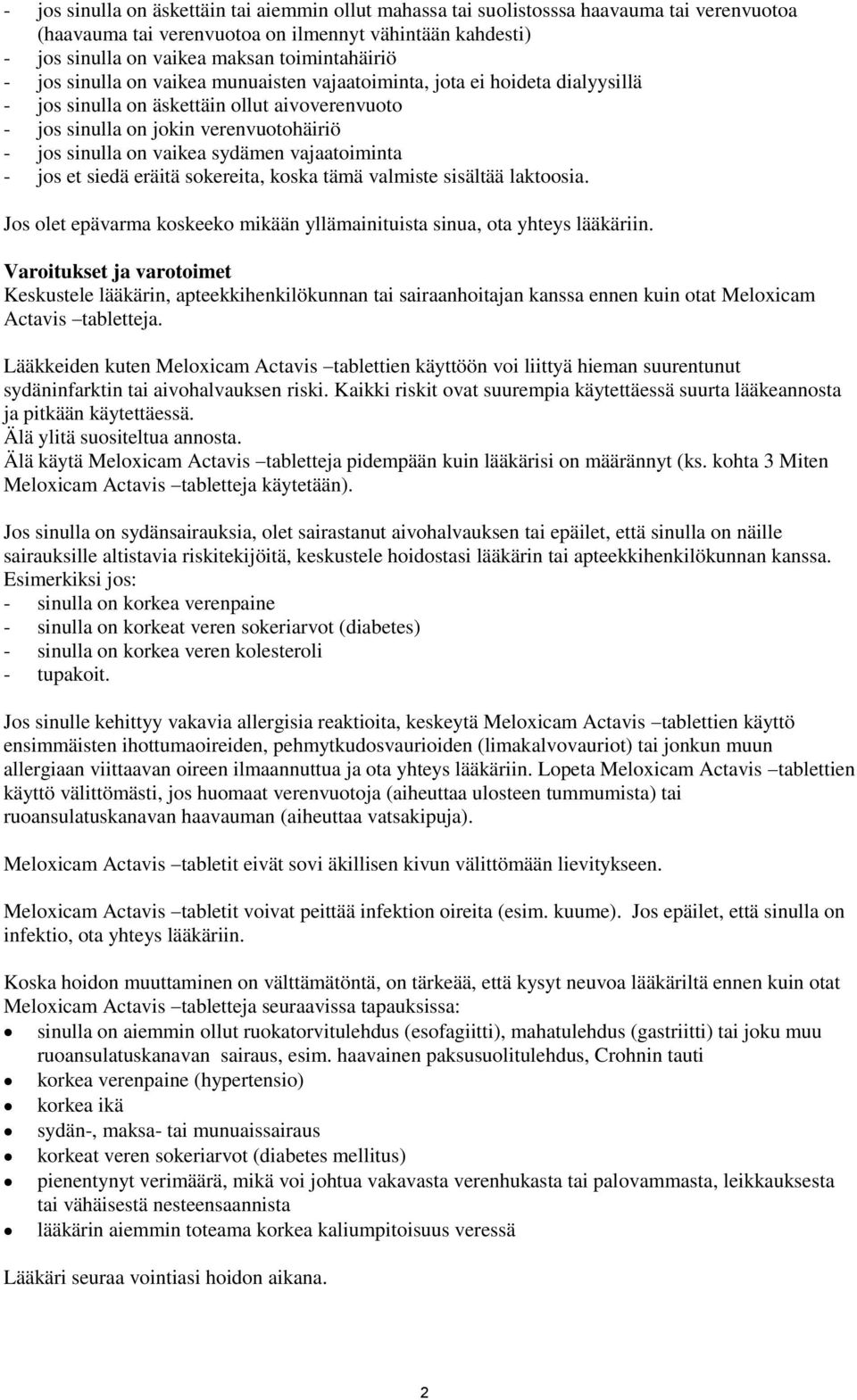 - jos sinulla on äskettäin tai aiemmin ollut mahassa tai suolistosssa haavauma tai verenvuotoa (haavauma tai verenvuotoa on ilmennyt vähintään kahdesti)
- jos sinulla on vaikea maksan toimintahäiriö
- jos sinulla on vaikea munuaisten vajaatoiminta, jota ei hoideta dialyysillä
- jos sinulla on äskettäin ollut aivoverenvuoto
- jos sinulla on jokin verenvuotohäiriö
- jos sinulla on vaikea sydämen vajaatoiminta
- jos et siedä eräitä sokereita, koska tämä valmiste sisältää laktoosia.

Jos olet epävarma koskeeko mikään yllämainituista sinua, ota yhteys lääkäriin.

Varoitukset ja varotoimet
Keskustele lääkärin, apteekkihenkilökunnan tai sairaanhoitajan kanssa ennen kuin otat Meloxicam Actavis –tabletteja.

Lääkkeiden kuten Meloxicam Actavis –tablettien käyttöön voi liittyä hieman suurentunut sydäninfarktin tai aivohalvauksen riski. Kaikki riskit ovat suurempia käytettäessä suurta lääkeannosta ja pitkään käytettäessä.
Älä ylitä suositeltua annosta.
Älä käytä Meloxicam Actavis –tabletteja pidempään kuin lääkärisi on määrännyt (ks. kohta 3 Miten Meloxicam Actavis –tabletteja käytetään).

Jos sinulla on sydänsairauksia, olet sairastanut aivohalvauksen tai epäilet, että sinulla on näille sairauksille altistavia riskitekijöitä, keskustele hoidostasi lääkärin tai apteekkihenkilökunnan kanssa. Esimerkiksi jos:
- sinulla on korkea verenpaine
- sinulla on korkeat veren sokeriarvot (diabetes)
- sinulla on korkea veren kolesteroli
- tupakoit.

Jos sinulle kehittyy vakavia allergisia reaktioita, keskeytä Meloxicam Actavis –tablettien käyttö ensimmäisten ihottumaoireiden, pehmytkudosvaurioiden (limakalvovauriot) tai jonkun muun allergiaan viittaavan oireen ilmaannuttua ja ota yhteys lääkäriin. Lopeta Meloxicam Actavis –tablettien käyttö välittömästi, jos huomaat verenvuotoja (aiheuttaa ulosteen tummumista) tai ruoansulatuskanavan haavauman (aiheuttaa vatsakipuja).

Meloxicam Actavis –tabletit eivät sovi äkillisen kivun välittömään lievitykseen.

Meloxicam Actavis –tabletit voivat peittää infektion oireita (esim. kuume). Jos epäilet, että sinulla on infektio, ota yhteys lääkäriin.

Koska hoidon muuttaminen on välttämätöntä, on tärkeää, että kysyt neuvoa lääkäriltä ennen kuin otat Meloxicam Actavis –tabletteja seuraavissa tapauksissa:
- sinulla on aiemmin ollut ruokatorvitulehdus (esofagiitti), mahatulehdus (gastriitti) tai joku muu ruoansulatuskanavan sairaus, esim. haavainen paksusuolitulehdus, Crohnin tauti
- korkea verenpaine (hypertensio)
- korkea ikä
- sydän-, maksa- tai munuaissairaus
- korkeat veren sokeriarvot (diabetes mellitus)
- pienentynyt verimäärä, mikä voi johtua vakavasta verenhukasta tai palovammasta, leikkauksesta tai vähäisestä nesteensaannista
- lääkärin aiemmin toteama korkea kaliumpitoisuus veressä

Lääkäri seuraa vointiasi hoidon aikana.

2